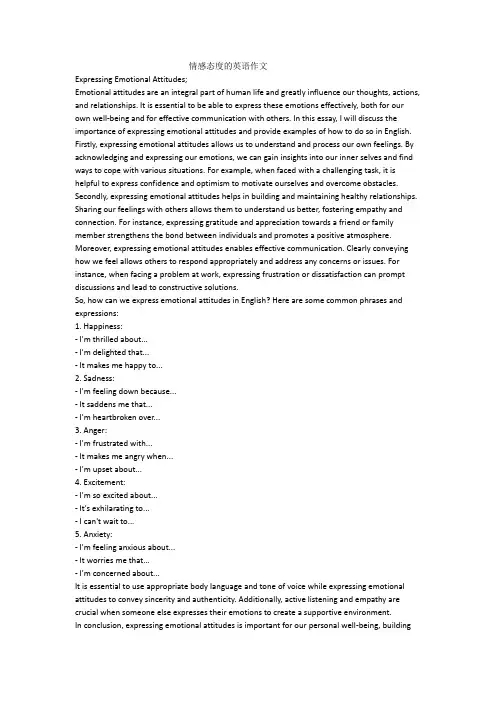 情感态度的英语作文

Expressing Emotional Attitudes;

Emotional attitudes are an integral part of human life and greatly influence our thoughts, actions, and relationships. It is essential to be able to express these emotions effectively, both for our own well-being and for effective communication with others. In this essay, I will discuss the importance of expressing emotional attitudes and provide examples of how to do so in English.

Firstly, expressing emotional attitudes allows us to understand and process our own feelings. By acknowledging and expressing our emotions, we can gain insights into our inner selves and find ways to cope with various situations. For example, when faced with a challenging task, it is helpful to express confidence and optimism to motivate ourselves and overcome obstacles.

Secondly, expressing emotional attitudes helps in building and maintaining healthy relationships. Sharing our feelings with others allows them to understand us better, fostering empathy and connection. For instance, expressing gratitude and appreciation towards a friend or family member strengthens the bond between individuals and promotes a positive atmosphere.

Moreover, expressing emotional attitudes enables effective communication. Clearly conveying how we feel allows others to respond appropriately and address any concerns or issues. For instance, when facing a problem at work, expressing frustration or dissatisfaction can prompt discussions and lead to constructive solutions.

So, how can we express emotional attitudes in English? Here are some common phrases and expressions:

1. Happiness:
- I'm thrilled about...
- I'm delighted that...
- It makes me happy to...
2. Sadness:
- I'm feeling down because...
- It saddens me that...
- I'm heartbroken over...
3. Anger:
- I'm frustrated with...
- It makes me angry when...
- I'm upset about...
4. Excitement:
- I'm so excited about...
- It's exhilarating to...
- I can't wait to...
5. Anxiety:
- I'm feeling anxious about...
- It worries me that...
- I'm concerned about...

It is essential to use appropriate body language and tone of voice while expressing emotional attitudes to convey sincerity and authenticity. Additionally, active listening and empathy are crucial when someone else expresses their emotions to create a supportive environment.

In conclusion, expressing emotional attitudes is important for our personal well-being, building